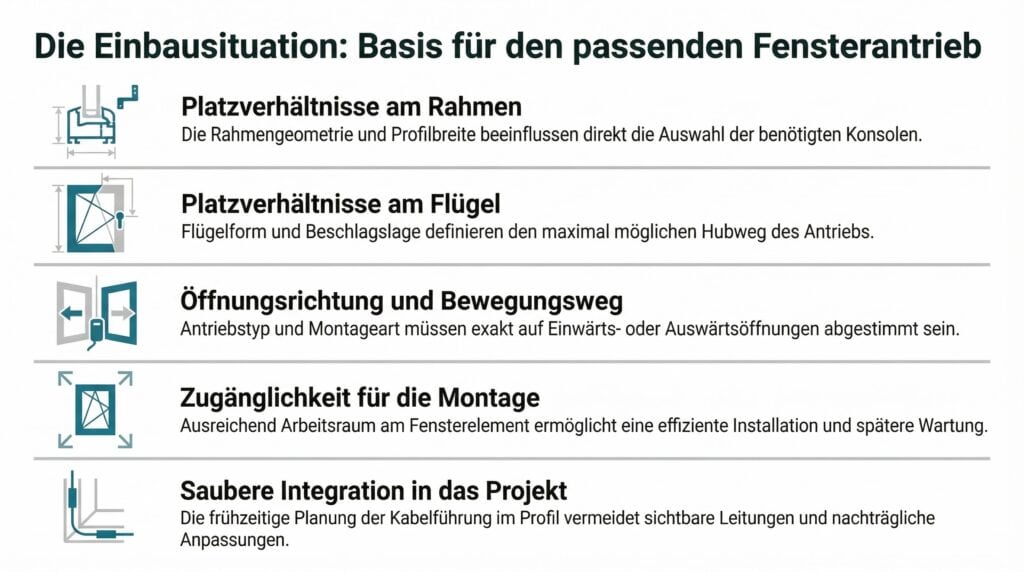 Die Einbausituation: Basis für den passenden Fensterantrieb

Platzverhältnisse am Rahmen
Die Rahmengeometrie und Profilbreite beeinflussen direkt die Auswahl der benötigten Konsolen.

Platzverhältnisse am Flügel
Flügelform und Beschlagslage definieren den maximal möglichen Hubweg des Antriebs.

Öffnungsrichtung und Bewegungsweg
Antriebstyp und Montageart müssen exakt auf Einwärts- oder Auswärtsöffnungen abgestimmt sein.

Zugänglichkeit für die Montage
Ausreichend Arbeitsraum am Fensterelement ermöglicht eine effiziente Installation und spätere Wartung.

Saubere Integration in das Projekt
Die frühzeitige Planung der Kabelführung im Profil vermeidet sichtbare Leitungen und nachträgliche Anpassungen.